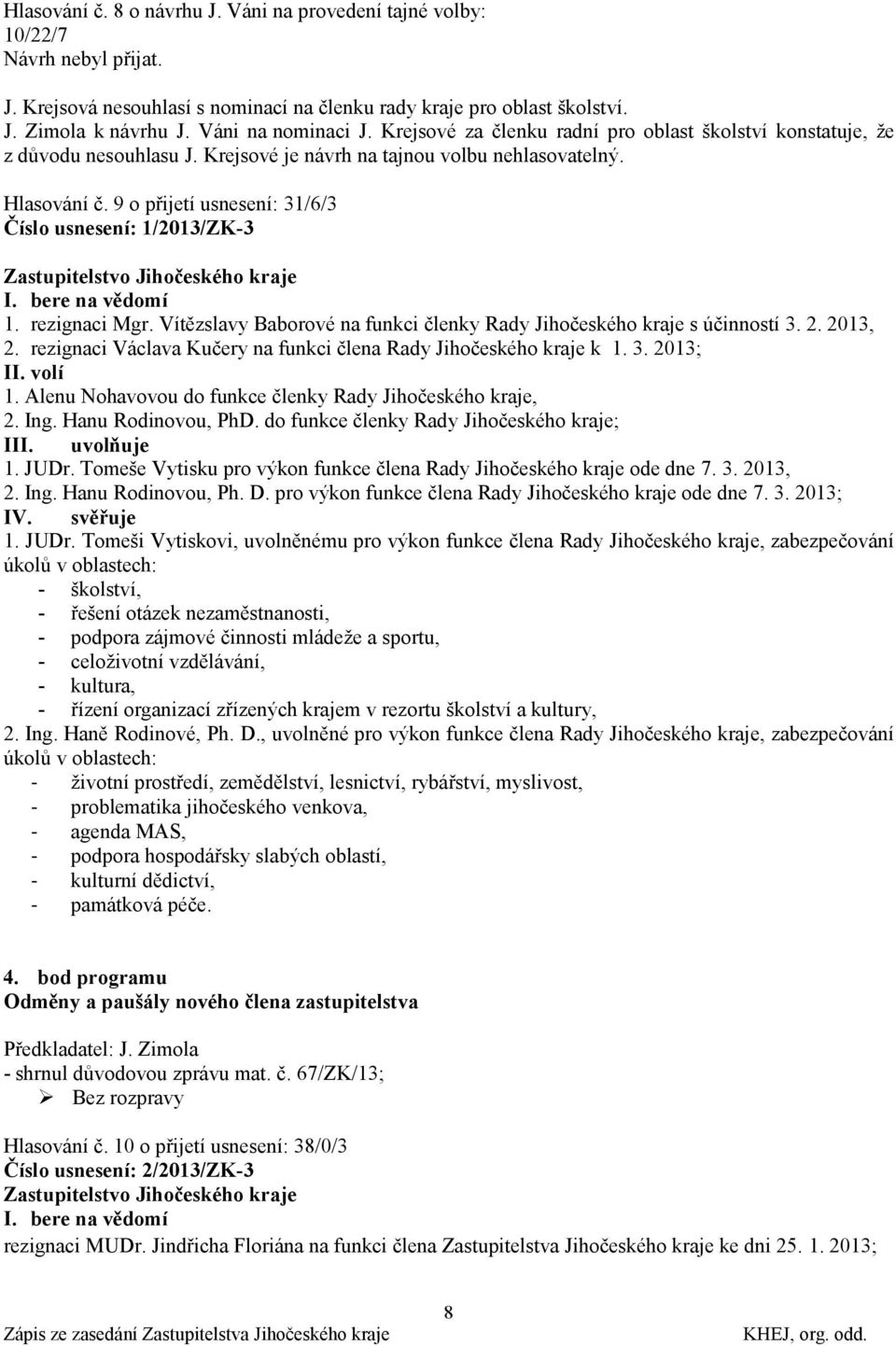 Hlasování č. 8 o návrhu J. Váni na provedení tajné volby: 10/22/7
Návrh nebyl přijat.

J. Krejsová nesouhlasí s nominací na členku rady kraje pro oblast školství.
J. Zimola k návrhu J. Váni na nominaci J. Krejsové za členku radní pro oblast školství konstatuje, že z důvodu nesouhlasu J. Krejsové je návrh na tajnou volbu nehlasovatelný.

Hlasování č. 9 o přijetí usnesení: 31/6/3
Číslo usnesení: 1/2013/ZK-3

Zastupitelstvo Jihočeského kraje
I. bere na vědomí
1. rezignaci Mgr. Vítězslavy Baborové na funkci členky Rady Jihočeského kraje s účinností 3. 2. 2013,
2. rezignaci Václava Kučery na funkci člena Rady Jihočeského kraje k 1. 3. 2013;
II. volí
1. Alenu Nohavovou do funkce členky Rady Jihočeského kraje,
2. Ing. Hanu Rodinovou, PhD. do funkce členky Rady Jihočeského kraje;
III. uvolňuje
1. JUDr. Tomeše Vytisku pro výkon funkce člena Rady Jihočeského kraje ode dne 7. 3. 2013,
2. Ing. Hanu Rodinovou, Ph. D. pro výkon funkce člena Rady Jihočeského kraje ode dne 7. 3. 2013;
IV. svěřuje
1. JUDr. Tomeši Vytiskovi, uvolněnému pro výkon funkce člena Rady Jihočeského kraje, zabezpečování úkolů v oblastech:
- školství,
- řešení otázek nezaměstnanosti,
- podpora zájmové činnosti mládeže a sportu,
- celoživotní vzdělávání,
- kultura,
- řízení organizací zřízených krajem v rezortu školství a kultury,
2. Ing. Haně Rodinové, Ph. D., uvolněné pro výkon funkce člena Rady Jihočeského kraje, zabezpečování úkolů v oblastech:
- životní prostředí, zemědělství, lesnictví, rybářství, myslivost,
- problematika jihočeského venkova,
- agenda MAS,
- podpora hospodářsky slabých oblastí,
- kulturní dědictví,
- památková péče.

4. bod programu
Odměny a paušály nového člena zastupitelstva

Předkladatel: J. Zimola
- shrnul důvodovou zprávu mat. č. 67/ZK/13;
➢ Bez rozpravy

Hlasování č. 10 o přijetí usnesení: 38/0/3
Číslo usnesení: 2/2013/ZK-3
Zastupitelstvo Jihočeského kraje
I. bere na vědomí
rezignaci MUDr. Jindřicha Floriána na funkci člena Zastupitelstva Jihočeského kraje ke dni 25. 1. 2013;

8
Zápis ze zasedání Zastupitelstva Jihočeského kraje KHEJ, org. odd.